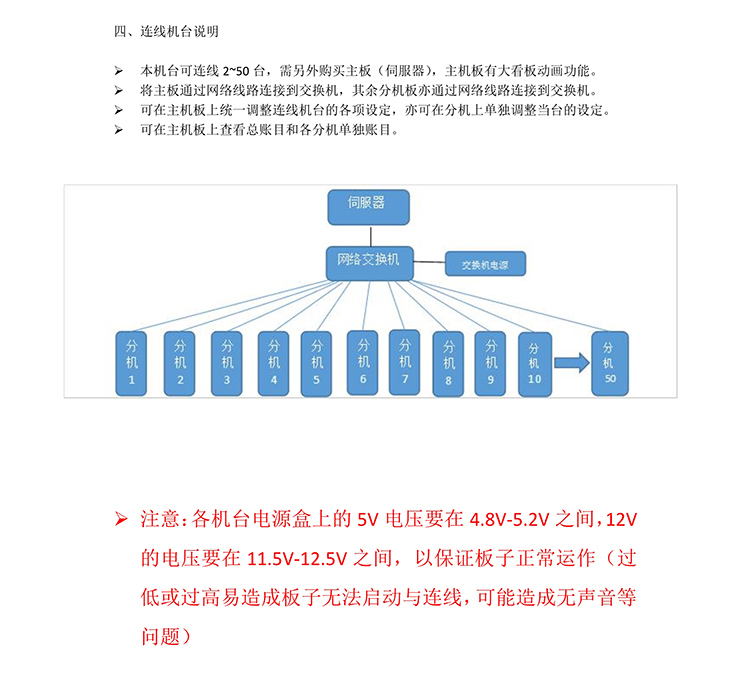 四、连线机台说明

➢ 本机台可连线 2~50 台，需另外购买主板（伺服器），主机板有大看板动画功能。
➢ 将主板通过网络线路连接到交换机，其余分机板亦通过网络线路连接到交换机。
➢ 可在主机板上统一调整连线机台的各项设定，亦可在分机上单独调整当台的设定。
➢ 可在主机板上查看总账目和各分机单独账目。

伺服器

网络交换机

交换机电源

分机 1
分机 2
分机 3
分机 4
分机 5
分机 6
分机 7
分机 8
分机 9
分机 10
分机 50

➢ 注意：各机台电源盒上的 5V 电压要在 4.8V-5.2V 之间，12V 的电压要在 11.5V-12.5V 之间，以保证板子正常运作（过低或过高易造成板子无法启动与连线，可能造成无声音等问题）